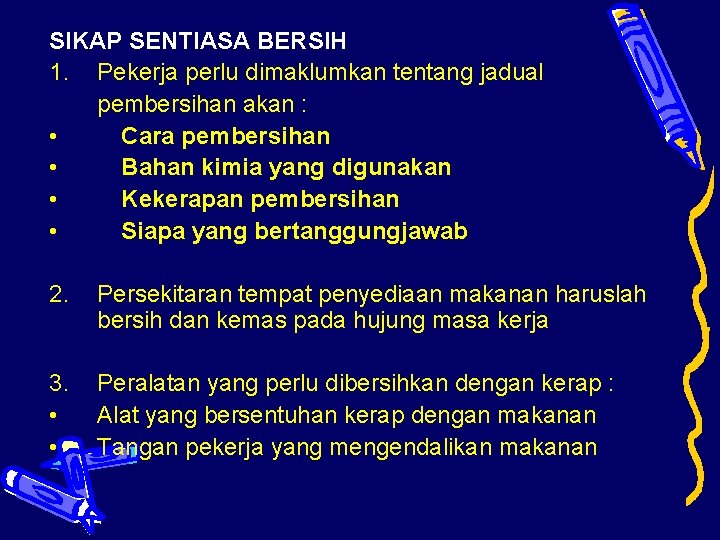 SIKAP SENTIASA BERSIH

1. Pekerja perlu dimaklumkan tentang jadual pembersihan akan :
• Cara pembersihan
• Bahan kimia yang digunakan
• Kekerapan pembersihan
• Siapa yang bertanggungjawab

2. Persekitaran tempat penyediaan makanan haruslah bersih dan kemas pada hujung masa kerja

3. Peralatan yang perlu dibersihkan dengan kerap :
• Alat yang bersentuhan kerap dengan makanan
• Tangan pekerja yang mengendalikan makanan